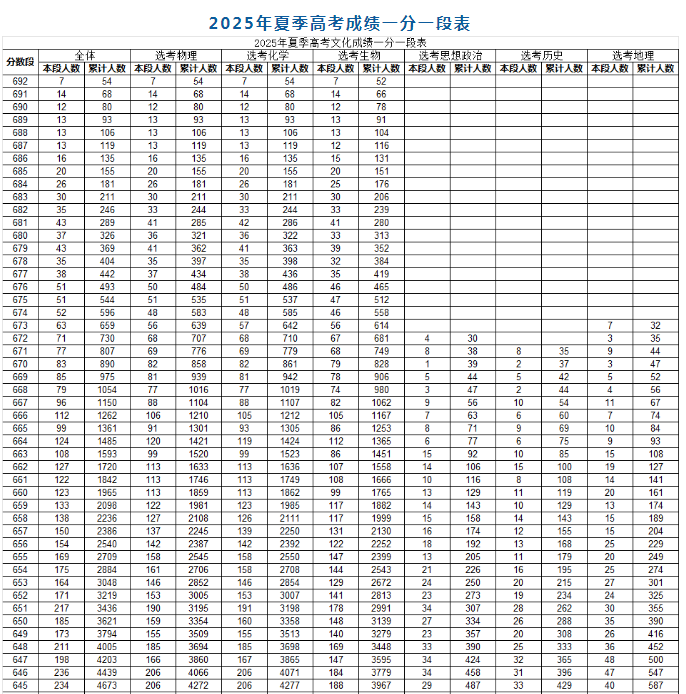 2025年夏季高考成绩一分一段表

2025年夏季高考文化成绩一分一段表

| 分数段 | 全体 本段人数 | 全体 累计人数 | 选考物理 本段人数 | 选考物理 累计人数 | 选考化学 本段人数 | 选考化学 累计人数 | 选考生物 本段人数 | 选考生物 累计人数 | 选考思想政治 本段人数 | 选考思想政治 累计人数 | 选考历史 本段人数 | 选考历史 累计人数 | 选考地理 本段人数 | 选考地理 累计人数 |
|---|---|---|---|---|---|---|---|---|---|---|---|---|---|---|
| 692 | 7 | 54 | 7 | 54 | 7 | 54 | 7 | 52 | | | | | | |
| 691 | 14 | 68 | 14 | 68 | 14 | 68 | 14 | 66 | | | | | | |
| 690 | 12 | 80 | 12 | 80 | 12 | 80 | 12 | 78 | | | | | | |
| 689 | 13 | 93 | 13 | 93 | 13 | 93 | 13 | 91 | | | | | | |
| 688 | 13 | 106 | 13 | 106 | 13 | 106 | 13 | 104 | | | | | | |
| 687 | 13 | 119 | 13 | 119 | 13 | 119 | 12 | 116 | | | | | | |
| 686 | 16 | 135 | 16 | 135 | 16 | 135 | 15 | 131 | | | | | | |
| 685 | 20 | 155 | 20 | 155 | 20 | 155 | 20 | 151 | | | | | | |
| 684 | 26 | 181 | 26 | 181 | 26 | 181 | 25 | 176 | | | | | | |
| 683 | 30 | 211 | 30 | 211 | 30 | 211 | 30 | 206 | | | | | | |
| 682 | 35 | 246 | 33 | 244 | 33 | 244 | 33 | 239 | | | | | | |
| 681 | 43 | 289 | 41 | 285 | 42 | 286 | 41 | 280 | | | | | | |
| 680 | 37 | 326 | 36 | 321 | 36 | 322 | 33 | 313 | | | | | | |
| 679 | 43 | 369 | 41 | 362 | 41 | 363 | 39 | 352 | | | | | | |
| 678 | 35 | 404 | 35 | 397 | 35 | 398 | 32 | 384 | | | | | | |
| 677 | 38 | 442 | 37 | 434 | 38 | 436 | 35 | 419 | | | | | | |
| 676 | 51 | 493 | 50 | 484 | 50 | 486 | 46 | 465 | | | | | | |
| 675 | 51 | 544 | 51 | 535 | 51 | 537 | 47 | 512 | | | | | | |
| 674 | 52 | 596 | 48 | 583 | 48 | 585 | 46 | 558 | | | | | | |
| 673 | 63 | 659 | 56 | 639 | 57 | 642 | 56 | 614 | | | | | 7 | 32 |
| 672 | 71 | 730 | 68 | 707 | 68 | 710 | 67 | 681 | 4 | 30 | | | 3 | 35 |
| 671 | 77 | 807 | 69 | 776 | 69 | 779 | 68 | 749 | 8 | 38 | 8 | 35 | 9 | 44 |
| 670 | 83 | 890 | 82 | 858 | 82 | 861 | 79 | 828 | 1 | 39 | 2 | 37 | 3 | 47 |
| 669 | 85 | 975 | 81 | 939 | 81 | 942 | 78 | 906 | 5 | 44 | 5 | 42 | 5 | 52 |
| 668 | 79 | 1054 | 77 | 1016 | 77 | 1019 | 74 | 980 | 3 | 47 | 2 | 44 | 4 | 56 |
| 667 | 96 | 1150 | 88 | 1104 | 88 | 1107 | 82 | 1062 | 9 | 56 | 10 | 54 | 11 | 67 |
| 666 | 112 | 1262 | 106 | 1210 | 105 | 1212 | 105 | 1167 | 7 | 63 | 6 | 60 | 7 | 74 |
| 665 | 99 | 1361 | 91 | 1301 | 93 | 1305 | 86 | 1253 | 8 | 71 | 9 | 69 | 10 | 84 |
| 664 | 124 | 1485 | 120 | 1421 | 119 | 1424 | 112 | 1365 | 6 | 77 | 6 | 75 | 9 | 93 |
| 663 | 108 | 1593 | 99 | 1520 | 99 | 1523 | 86 | 1451 | 15 | 92 | 10 | 85 | 15 | 108 |
| 662 | 127 | 1720 | 113 | 1633 | 113 | 1636 | 107 | 1558 | 14 | 106 | 15 | 100 | 19 | 127 |
| 661 | 122 | 1842 | 113 | 1746 | 113 | 1749 | 108 | 1666 | 10 | 116 | 8 | 108 | 14 | 141 |
| 660 | 123 | 1965 | 113 | 1859 | 113 | 1862 | 99 | 1765 | 13 | 129 | 11 | 119 | 20 | 161 |
| 659 | 133 | 2098 | 122 | 1981 | 123 | 1985 | 117 | 1882 | 14 | 143 | 10 | 129 | 13 | 174 |
| 658 | 138 | 2236 | 127 | 2108 | 126 | 2111 | 117 | 1999 | 15 | 158 | 14 | 143 | 15 | 189 |
| 657 | 150 | 2386 | 137 | 2245 | 139 | 2250 | 131 | 2130 | 16 | 174 | 12 | 155 | 15 | 204 |
| 656 | 154 | 2540 | 142 | 2387 | 142 | 2392 | 122 | 2252 | 18 | 192 | 13 | 168 | 25 | 229 |
| 655 | 169 | 2709 | 158 | 2545 | 158 | 2550 | 147 | 2399 | 13 | 205 | 11 | 179 | 20 | 249 |
| 654 | 175 | 2884 | 161 | 2706 | 158 | 2708 | 144 | 2543 | 21 | 226 | 16 | 195 | 25 | 274 |
| 653 | 164 | 3048 | 146 | 2852 | 146 | 2854 | 129 | 2672 | 24 | 250 | 20 | 215 | 27 | 301 |
| 652 | 171 | 3219 | 153 | 3005 | 153 | 3007 | 141 | 2813 | 23 | 273 | 19 | 234 | 24 | 325 |
| 651 | 217 | 3436 | 190 | 3195 | 191 | 3198 | 178 | 2991 | 34 | 307 | 28 | 262 | 30 | 355 |
| 650 | 185 | 3621 | 159 | 3354 | 160 | 3358 | 148 | 3139 | 27 | 334 | 26 | 288 | 35 | 390 |
| 649 | 173 | 3794 | 155 | 3509 | 155 | 3513 | 140 | 3279 | 23 | 357 | 20 | 308 | 26 | 416 |
| 648 | 211 | 4005 | 185 | 3694 | 185 | 3698 | 169 | 3448 | 33 | 390 | 25 | 333 | 36 | 452 |
| 647 | 198 | 4203 | 166 | 3860 | 167 | 3865 | 147 | 3595 | 34 | 424 | 32 | 365 | 48 | 500 |
| 646 | 236 | 4439 | 206 | 4066 | 206 | 4071 | 184 | 3779 | 34 | 458 | 31 | 396 | 47 | 547 |
| 645 | 234 | 4673 | 206 | 4272 | 206 | 4277 | 188 | 3967 | 29 | 487 | 33 | 429 | 40 | 587 |